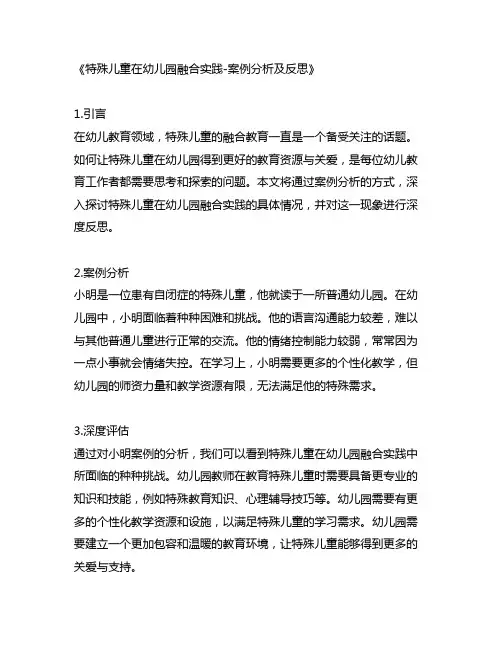 《特殊儿童在幼儿园融合实践-案例分析及反思》

1.引言
在幼儿教育领域，特殊儿童的融合教育一直是一个备受关注的话题。如何让特殊儿童在幼儿园得到更好的教育资源与关爱，是每位幼儿教育工作者都需要思考和探索的问题。本文将通过案例分析的方式，深入探讨特殊儿童在幼儿园融合实践的具体情况，并对这一现象进行深度反思。

2.案例分析
小明是一位患有自闭症的特殊儿童，他就读于一所普通幼儿园。在幼儿园中，小明面临着种种困难和挑战。他的语言沟通能力较差，难以与其他普通儿童进行正常的交流。他的情绪控制能力较弱，常常因为一点小事就会情绪失控。在学习上，小明需要更多的个性化教学，但幼儿园的师资力量和教学资源有限，无法满足他的特殊需求。

3.深度评估
通过对小明案例的分析，我们可以看到特殊儿童在幼儿园融合实践中所面临的种种挑战。幼儿园教师在教育特殊儿童时需要具备更专业的知识和技能，例如特殊教育知识、心理辅导技巧等。幼儿园需要有更多的个性化教学资源和设施，以满足特殊儿童的学习需求。幼儿园需要建立一个更加包容和温暖的教育环境，让特殊儿童能够得到更多的关爱与支持。